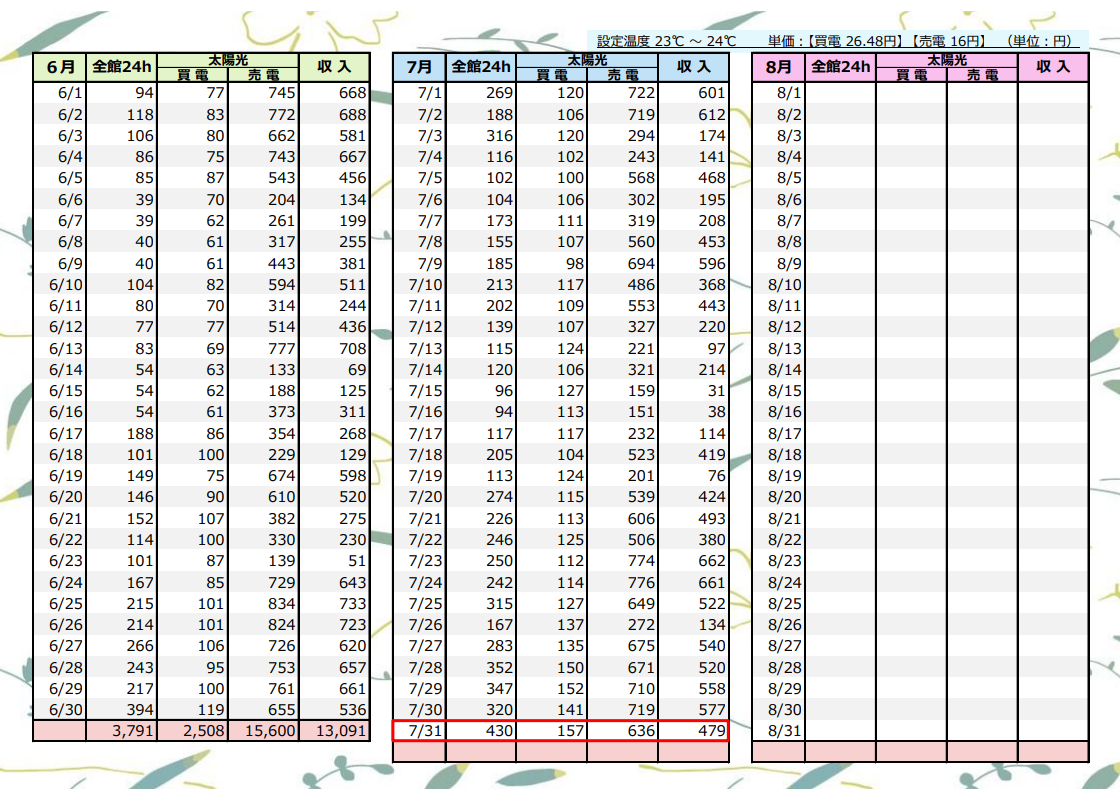 設定温度 23℃ ～ 24℃　　単価：【買電 26.48円】【売電 16円】　(単位：円)

| 6月 | 全館24h | 太陽光 買電 | 太陽光 売電 | 収入 |
|---|---|---|---|---|
| 6/1 | 94 | 77 | 745 | 668 |
| 6/2 | 118 | 83 | 772 | 688 |
| 6/3 | 106 | 80 | 662 | 581 |
| 6/4 | 86 | 75 | 743 | 667 |
| 6/5 | 85 | 87 | 543 | 456 |
| 6/6 | 39 | 70 | 204 | 134 |
| 6/7 | 39 | 62 | 261 | 199 |
| 6/8 | 40 | 61 | 317 | 255 |
| 6/9 | 40 | 61 | 443 | 381 |
| 6/10 | 104 | 82 | 594 | 511 |
| 6/11 | 80 | 70 | 314 | 244 |
| 6/12 | 77 | 77 | 514 | 436 |
| 6/13 | 83 | 69 | 777 | 708 |
| 6/14 | 54 | 63 | 133 | 69 |
| 6/15 | 54 | 62 | 188 | 125 |
| 6/16 | 54 | 61 | 373 | 311 |
| 6/17 | 188 | 86 | 354 | 268 |
| 6/18 | 101 | 100 | 229 | 129 |
| 6/19 | 149 | 75 | 674 | 598 |
| 6/20 | 146 | 90 | 610 | 520 |
| 6/21 | 152 | 107 | 382 | 275 |
| 6/22 | 114 | 100 | 330 | 230 |
| 6/23 | 101 | 87 | 139 | 51 |
| 6/24 | 167 | 85 | 729 | 643 |
| 6/25 | 215 | 101 | 834 | 733 |
| 6/26 | 214 | 101 | 824 | 723 |
| 6/27 | 266 | 106 | 726 | 620 |
| 6/28 | 243 | 95 | 753 | 657 |
| 6/29 | 217 | 100 | 761 | 661 |
| 6/30 | 394 | 119 | 655 | 536 |
| | 3,791 | 2,508 | 15,600 | 13,091 |

| 7月 | 全館24h | 太陽光 買電 | 太陽光 売電 | 収入 |
|---|---|---|---|---|
| 7/1 | 269 | 120 | 722 | 601 |
| 7/2 | 188 | 106 | 719 | 612 |
| 7/3 | 316 | 120 | 294 | 174 |
| 7/4 | 116 | 102 | 243 | 141 |
| 7/5 | 102 | 100 | 568 | 468 |
| 7/6 | 104 | 106 | 302 | 195 |
| 7/7 | 173 | 111 | 319 | 208 |
| 7/8 | 155 | 107 | 560 | 453 |
| 7/9 | 185 | 98 | 694 | 596 |
| 7/10 | 213 | 117 | 486 | 368 |
| 7/11 | 202 | 109 | 553 | 443 |
| 7/12 | 139 | 107 | 327 | 220 |
| 7/13 | 115 | 124 | 221 | 97 |
| 7/14 | 120 | 106 | 321 | 214 |
| 7/15 | 96 | 127 | 159 | 31 |
| 7/16 | 94 | 113 | 151 | 38 |
| 7/17 | 117 | 117 | 232 | 114 |
| 7/18 | 205 | 104 | 523 | 419 |
| 7/19 | 113 | 124 | 201 | 76 |
| 7/20 | 274 | 115 | 539 | 424 |
| 7/21 | 226 | 113 | 606 | 493 |
| 7/22 | 246 | 125 | 506 | 380 |
| 7/23 | 250 | 112 | 774 | 662 |
| 7/24 | 242 | 114 | 776 | 661 |
| 7/25 | 315 | 127 | 649 | 522 |
| 7/26 | 167 | 137 | 272 | 134 |
| 7/27 | 283 | 135 | 675 | 540 |
| 7/28 | 352 | 150 | 671 | 520 |
| 7/29 | 347 | 152 | 710 | 558 |
| 7/30 | 320 | 141 | 719 | 577 |
| 7/31 | 430 | 157 | 636 | 479 |
| | | | | |

| 8月 | 全館24h | 太陽光 買電 | 太陽光 売電 | 収入 |
|---|---|---|---|---|
| 8/1 | | | | |
| 8/2 | | | | |
| 8/3 | | | | |
| 8/4 | | | | |
| 8/5 | | | | |
| 8/6 | | | | |
| 8/7 | | | | |
| 8/8 | | | | |
| 8/9 | | | | |
| 8/10 | | | | |
| 8/11 | | | | |
| 8/12 | | | | |
| 8/13 | | | | |
| 8/14 | | | | |
| 8/15 | | | | |
| 8/16 | | | | |
| 8/17 | | | | |
| 8/18 | | | | |
| 8/19 | | | | |
| 8/20 | | | | |
| 8/21 | | | | |
| 8/22 | | | | |
| 8/23 | | | | |
| 8/24 | | | | |
| 8/25 | | | | |
| 8/26 | | | | |
| 8/27 | | | | |
| 8/28 | | | | |
| 8/29 | | | | |
| 8/30 | | | | |
| 8/31 | | | | |
| | | | | |